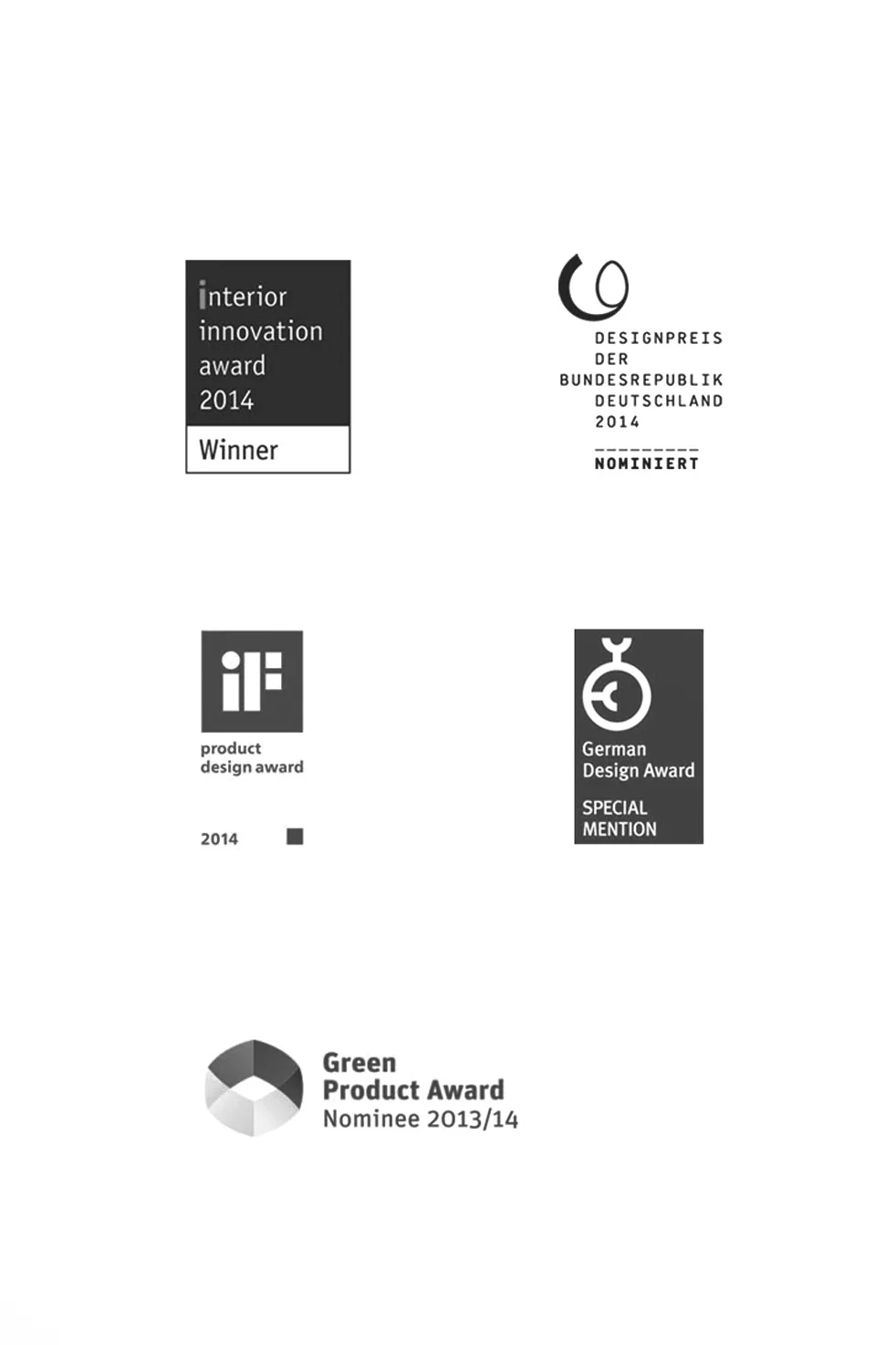 interior
innovation
award
2014

Winner

DESIGNPREIS
DER
BUNDESREPUBLIK
DEUTSCHLAND
2014

NOMINIERT

iF

product
design award

2014

German
Design Award

SPECIAL
MENTION

Green
Product Award
Nominee 2013/14